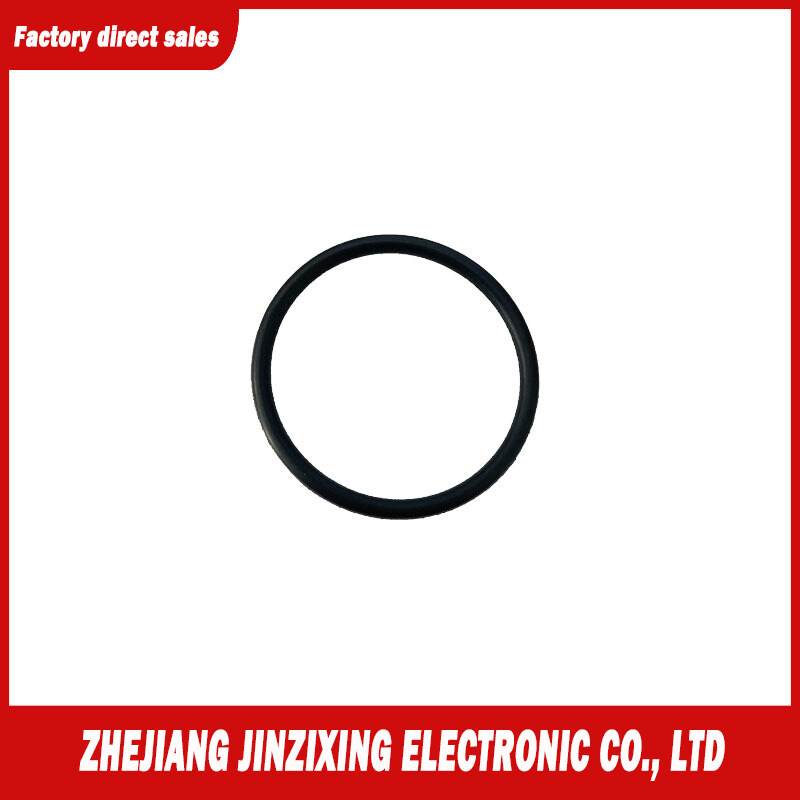 Factory direct sales

ZHEJIANG JINZIXING ELECTRONIC CO., LTD